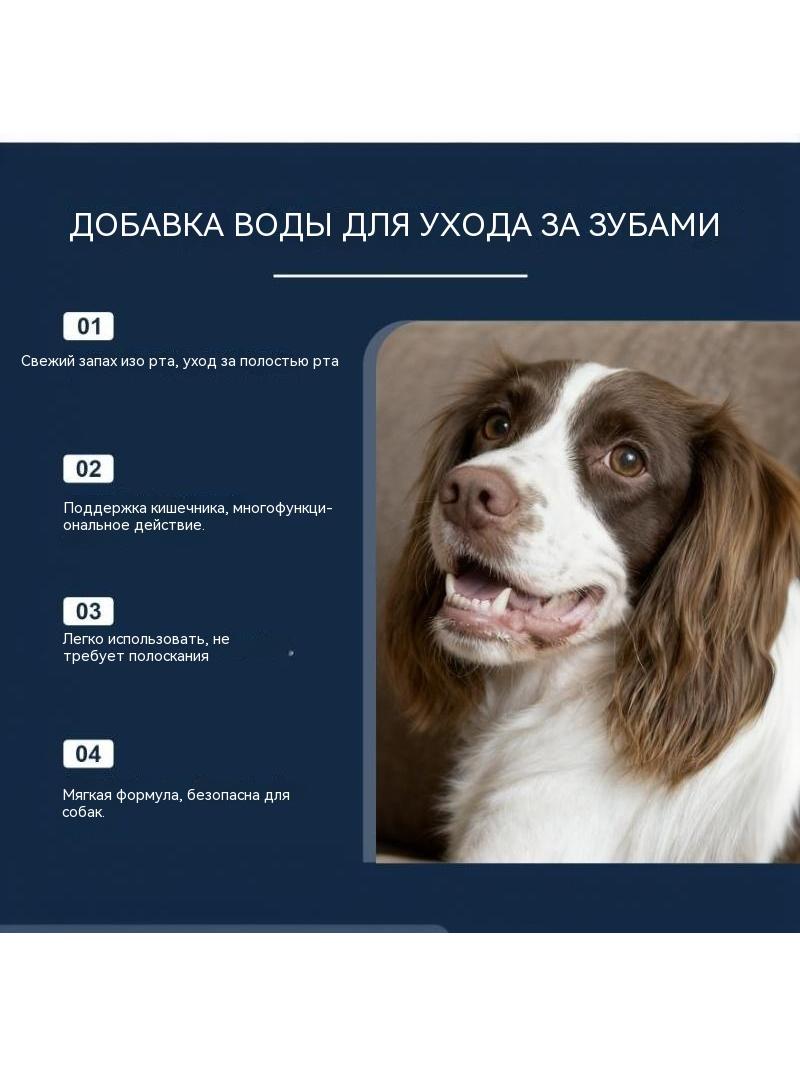 ДОБАВКА ВОДЫ ДЛЯ УХОДА ЗА ЗУБАМИ

01

Свежий запах изо рта, уход за полостью рта

02

Поддержка кишечника, многофункциональное действие.

03

Легко использовать, не требует полоскания

04

Мягкая формула, безопасна для собак.